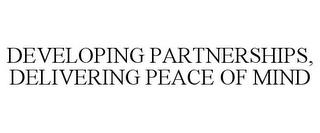 DEVELOPING PARTNERSHIPS, DELIVERING PEACE OF MIND